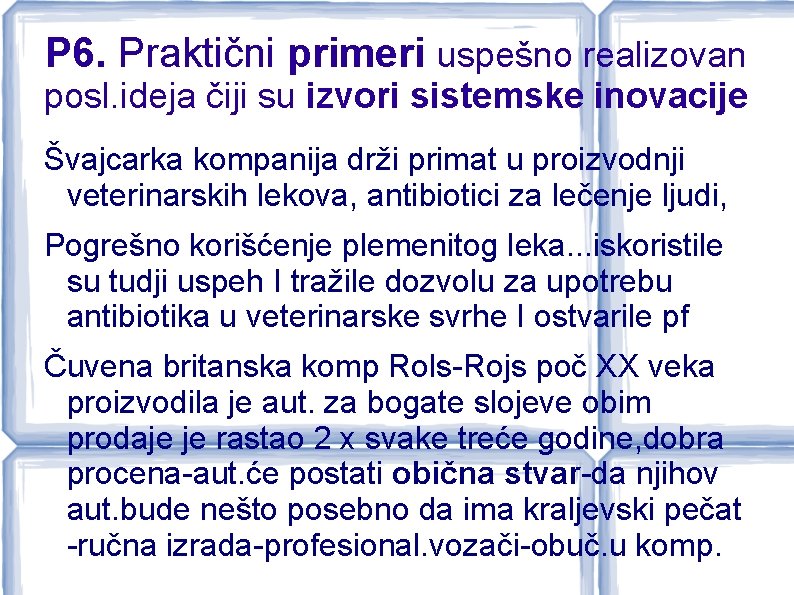 P6. Praktični primeri uspešno realizovan posl.ideja čiji su izvori sistemske inovacije

Švajcarka kompanija drži primat u proizvodnji veterinarskih lekova, antibiotici za lečenje ljudi,

Pogrešno korišćenje plemenitog leka...iskoristile su tudji uspeh I tražile dozvolu za upotrebu antibiotika u veterinarske svrhe I ostvarile pf

Čuvena britanska komp Rols-Rojs poč XX veka proizvodila je aut. za bogate slojeve obim prodaje je rastao 2 x svake treće godine,dobra procena-aut.će postati obična stvar-da njihov aut.bude nešto posebno da ima kraljevski pečat -ručna izrada-profesional.vozači-obuč.u komp.